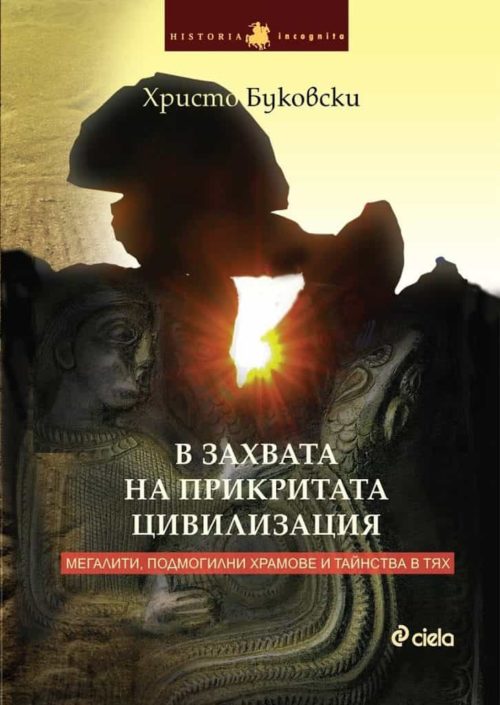 HISTORIA incognita

Христо Буковски

В ЗАХВАТА НА ПРИКРИТАТА ЦИВИЛИЗАЦИЯ

МЕГАЛИТИ, ПОДМОГИЛНИ ХРАМОВЕ И ТАЙНСТВА В ТЯХ

ciela